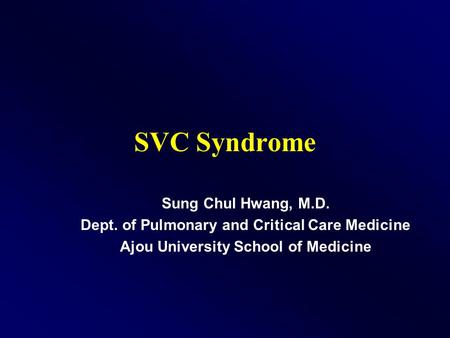 SVC Syndrome

Sung Chul Hwang, M.D.
Dept. of Pulmonary and Critical Care Medicine
Ajou University School of Medicine